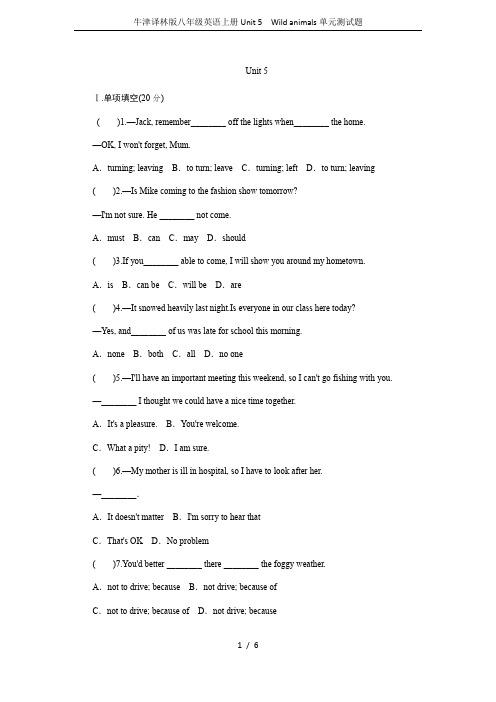 牛津译林版八年级英语上册 Unit 5　Wild animals 单元测试题

Unit 5

Ⅰ.单项填空(20 分)

(　　)1.—Jack, remember________ off the lights when________ the home.

—OK, I won't forget, Mum.

A. turning; leaving　B. to turn; leave　C. turning; left　D. to turn; leaving

(　　)2.—Is Mike coming to the fashion show tomorrow?

—I'm not sure. He ________ not come.

A. must　B. can　C. may　D. should

(　　)3.If you________ able to come, I will show you around my hometown.

A. is　B. can be　C. will be　D. are

(　　)4.—It snowed heavily last night.Is everyone in our class here today?

—Yes, and________ of us was late for school this morning.

A. none　B. both　C. all　D. no one

(　　)5.—I'll have an important meeting this weekend, so I can't go fishing with you.

—________ I thought we could have a nice time together.

A. It's a pleasure.　B. You're welcome.

C. What a pity!　D. I am sure.

(　　)6.—My mother is ill in hospital, so I have to look after her.

—________.

A. It doesn't matter　B. I'm sorry to hear that

C. That's OK　D. No problem

(　　)7.You'd better ________ there ________ the foggy weather.

A. not to drive; because　B. not drive; because of

C. not to drive; because of　D. not drive; because

1 / 6